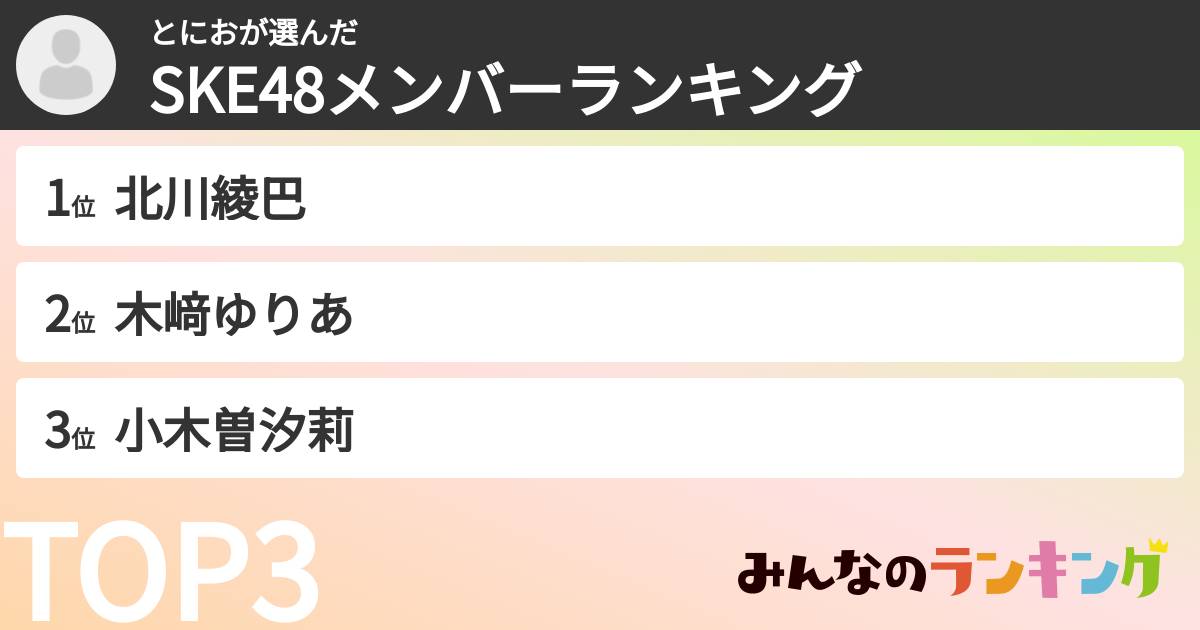 とにおが選んだ
SKE48メンバーランキング

1位 北川綾巴

2位 木﨑ゆりあ

3位 小木曽汐莉

TOP3

みんなのランキング